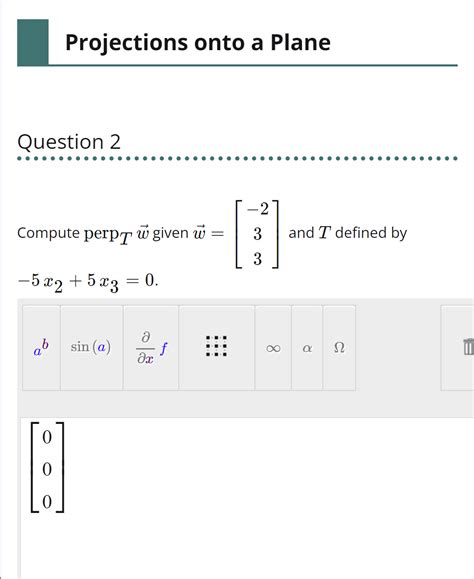 Projections onto a Plane

Question 2

Compute $\text{perp}_T \vec{w}$ given $\vec{w} = \begin{bmatrix} -2 \\ 3 \\ 3 \end{bmatrix}$ and $T$ defined by $-5x_2 + 5x_3 = 0$.

$a^b$ $\sin(a)$ $\frac{\partial}{\partial x} f$ $\infty$ $\alpha$ $\Omega$

$\begin{bmatrix} 0 \\ 0 \\ 0 \end{bmatrix}$